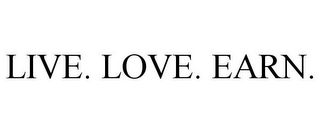 LIVE. LOVE. EARN.